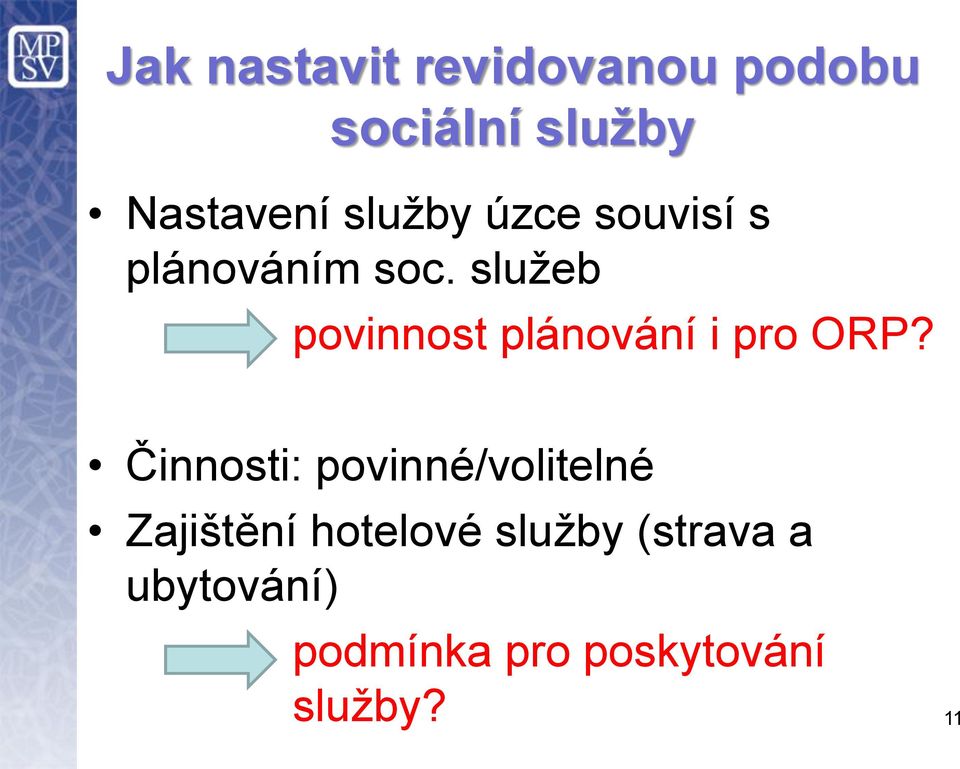 MP SV

Jak nastavit revidovanou podobu sociální služby

• Nastavení služby úzce souvisí s plánováním soc. služeb

povinnost plánování i pro ORP?

• Činnosti: povinné/volitelné

• Zajištění hotelové služby (strava a ubytování)

podmínka pro poskytování služby?

11